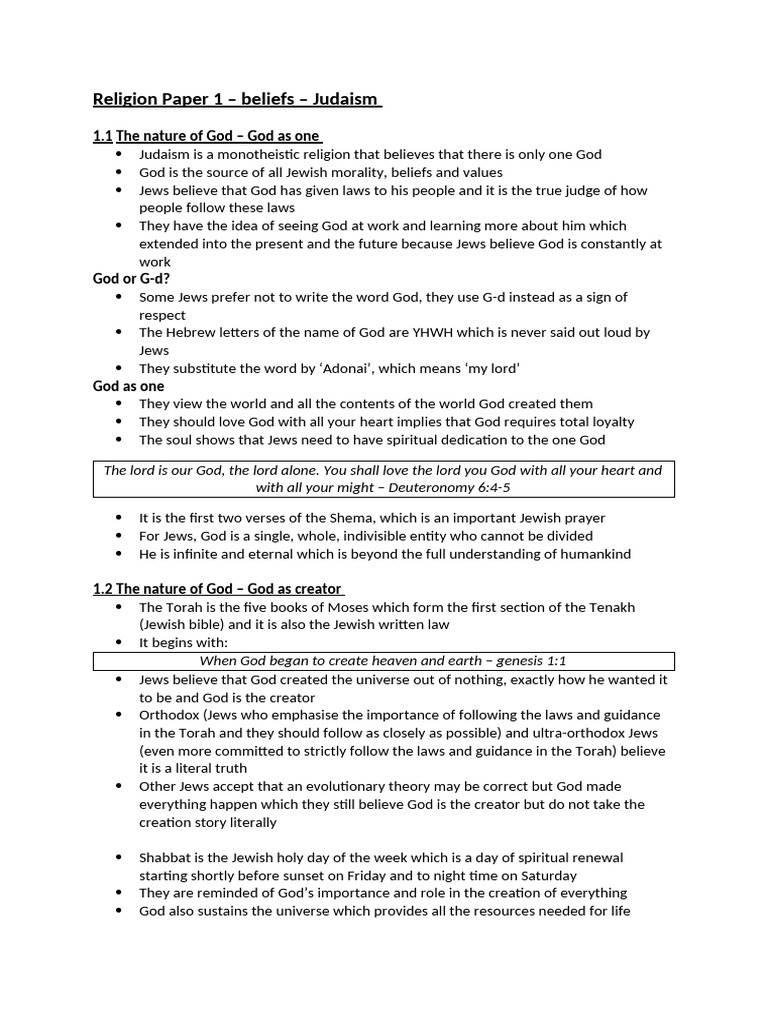 Religion Paper 1 – beliefs – Judaism

1.1 The nature of God – God as one

- Judaism is a monotheistic religion that believes that there is only one God
- God is the source of all Jewish morality, beliefs and values
- Jews believe that God has given laws to his people and it is the true judge of how people follow these laws
- They have the idea of seeing God at work and learning more about him which extended into the present and the future because Jews believe God is constantly at work

God or G-d?

- Some Jews prefer not to write the word God, they use G-d instead as a sign of respect
- The Hebrew letters of the name of God are YHWH which is never said out loud by Jews
- They substitute the word by 'Adonai', which means 'my lord'

God as one

- They view the world and all the contents of the world God created them
- They should love God with all your heart implies that God requires total loyalty
- The soul shows that Jews need to have spiritual dedication to the one God

The lord is our God, the lord alone. You shall love the lord you God with all your heart and with all your might – Deuteronomy 6:4-5

- It is the first two verses of the Shema, which is an important Jewish prayer
- For Jews, God is a single, whole, indivisible entity who cannot be divided
- He is infinite and eternal which is beyond the full understanding of humankind

1.2 The nature of God – God as creator

- The Torah is the five books of Moses which form the first section of the Tenakh (Jewish bible) and it is also the Jewish written law
- It begins with:

When God began to create heaven and earth – genesis 1:1

- Jews believe that God created the universe out of nothing, exactly how he wanted it to be and God is the creator
- Orthodox (Jews who emphasise the importance of following the laws and guidance in the Torah and they should follow as closely as possible) and ultra-orthodox Jews (even more committed to strictly follow the laws and guidance in the Torah) believe it is a literal truth
- Other Jews accept that an evolutionary theory may be correct but God made everything happen which they still believe God is the creator but do not take the creation story literally

- Shabbat is the Jewish holy day of the week which is a day of spiritual renewal starting shortly before sunset on Friday and to night time on Saturday
- They are reminded of God's importance and role in the creation of everything
- God also sustains the universe which provides all the resources needed for life